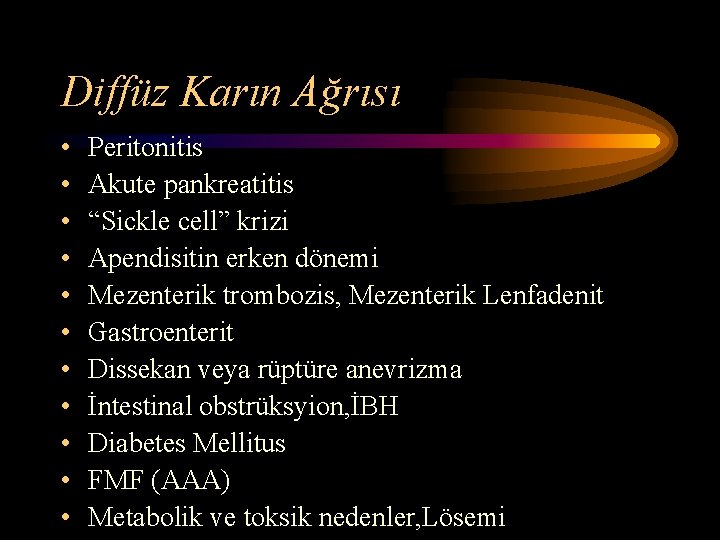 Diffüz Karın Ağrısı

• Peritonitis
• Akute pankreatitis
• “Sickle cell” krizi
• Apendisitin erken dönemi
• Mezenterik trombozis, Mezenterik Lenfadenit
• Gastroenterit
• Dissekan veya rüptüre anevrizma
• İntestinal obstrüksyion,İBH
• Diabetes Mellitus
• FMF (AAA)
• Metabolik ve toksik nedenler,Lösemi